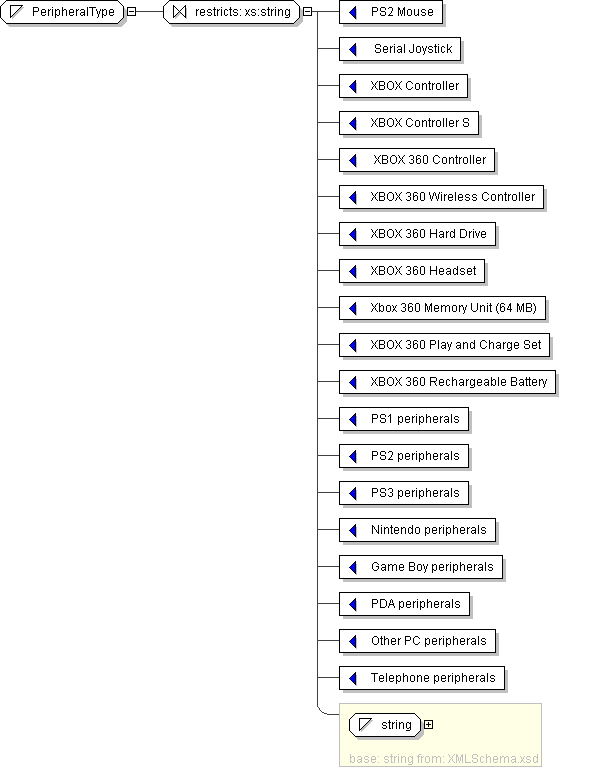 PeripheralType

restricts: xs:string

PS2 Mouse

Serial Joystick

XBOX Controller

XBOX Controller S

XBOX 360 Controller

XBOX 360 Wireless Controller

XBOX 360 Hard Drive

XBOX 360 Headset

Xbox 360 Memory Unit (64 MB)

XBOX 360 Play and Charge Set

XBOX 360 Rechargeable Battery

PS1 peripherals

PS2 peripherals

PS3 peripherals

Nintendo peripherals

Game Boy peripherals

PDA peripherals

Other PC peripherals

Telephone peripherals

string

base: string from: XMLSchema.xsd